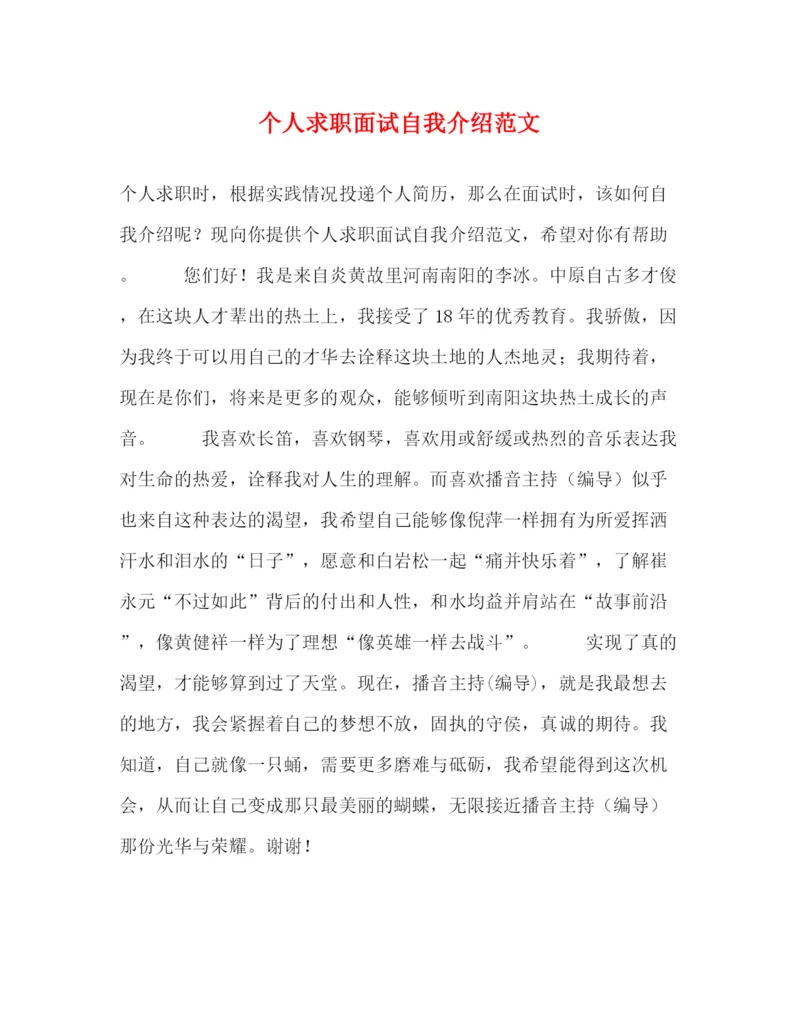 个人求职面试自我介绍范文

个人求职时，根据实践情况投递个人简历，那么在面试时，该如何自我介绍呢？现向你提供个人求职面试自我介绍范文，希望对你有帮助。　　您们好！我是来自炎黄故里河南南阳的李冰。中原自古多才俊，在这块人才辈出的热土上，我接受了18年的优秀教育。我骄傲，因为我终于可以用自己的才华去诠释这块土地的人杰地灵；我期待着，现在是你们，将来是更多的观众，能够倾听到南阳这块热土成长的声音。　　我喜欢长笛，喜欢钢琴，喜欢用或舒缓或热烈的音乐表达我对生命的热爱，诠释我对人生的理解。而喜欢播音主持（编导）似乎也来自这种表达的渴望，我希望自己能够像倪萍一样拥有为所爱挥洒汗水和泪水的“日子”，愿意和白岩松一起“痛并快乐着”，了解崔永元“不过如此”背后的付出和人性，和水均益并肩站在“故事前沿”，像黄健祥一样为了理想“像英雄一样去战斗”。　　实现了真的渴望，才能够算到过了天堂。现在，播音主持(编导)，就是我最想去的地方，我会紧握着自己的梦想不放，固执的守侯，真诚的期待。我知道，自己就像一只蛹，需要更多磨难与砥砺，我希望能得到这次机会，从而让自己变成那只最美丽的蝴蝶，无限接近播音主持（编导）那份光华与荣耀。谢谢！